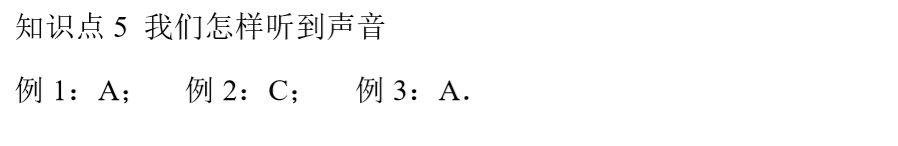 知识点 5 我们怎样听到声音

例 1：A；　例 2：C；　例 3：A.